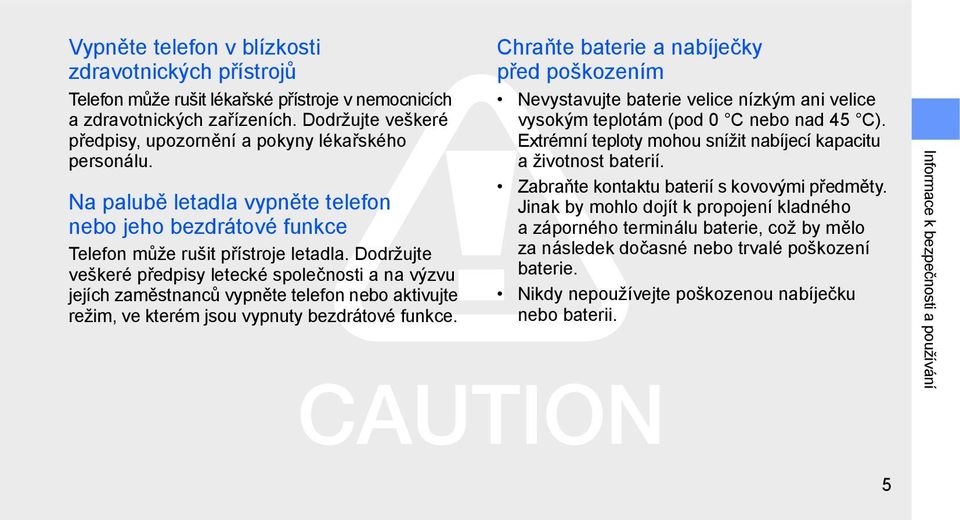 Vypněte telefon v blízkosti zdravotnických přístrojů

Telefon může rušit lékařské přístroje v nemocnicích a zdravotnických zařízeních. Dodržujte veškeré předpisy, upozornění a pokyny lékařského personálu.

Na palubě letadla vypněte telefon nebo jeho bezdrátové funkce

Telefon může rušit přístroje letadla. Dodržujte veškeré předpisy letecké společnosti a na výzvu jejích zaměstnanců vypněte telefon nebo aktivujte režim, ve kterém jsou vypnuty bezdrátové funkce.

Chraňte baterie a nabíječky před poškozením

• Nevystavujte baterie velice nízkým ani velice vysokým teplotám (pod 0 °C nebo nad 45 °C). Extrémní teploty mohou snížit nabíjecí kapacitu a životnost baterií.
• Zabraňte kontaktu baterií s kovovými předměty. Jinak by mohlo dojít k propojení kladného a záporného terminálu baterie, což by mělo za následek dočasné nebo trvalé poškození baterie.
• Nikdy nepoužívejte poškozenou nabíječku nebo baterii.

CAUTION

Informace k bezpečnosti a používání

5